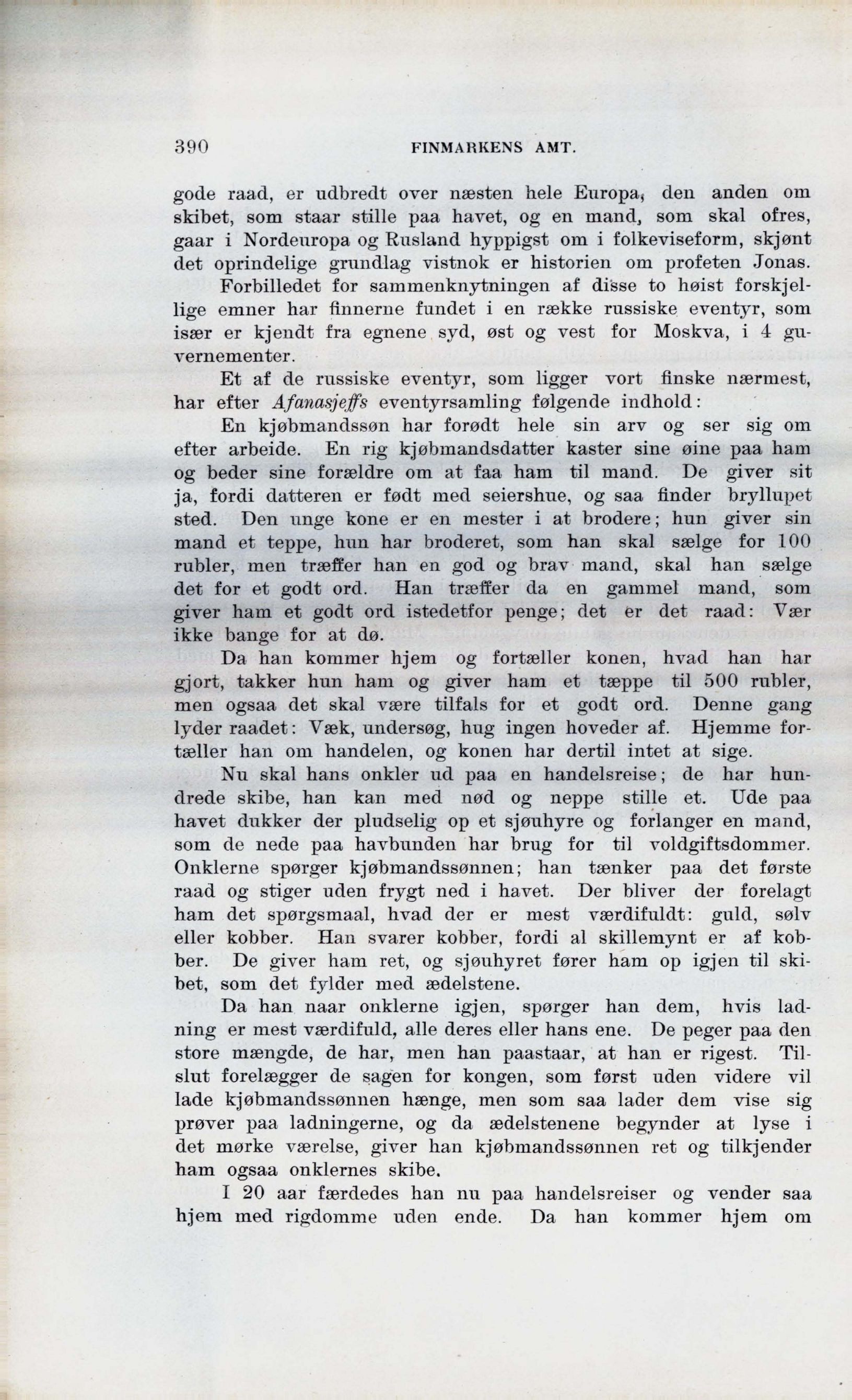 390 FINMARKENS AMT.

gode raad, er udbredt over næsten hele Europa, den anden om skibet, som staar stille paa havet, og en mand, som skal ofres, gaar i Nordeuropa og Rusland hyppigst om i folkeviseform, skjønt det oprindelige grundlag vistnok er historien om profeten Jonas.

Forbilledet for sammenknytningen af disse to høist forskjellige emner har finnerne fundet i en række russiske eventyr, som især er kjendt fra egnene syd, øst og vest for Moskva, i 4 guvernementer.

Et af de russiske eventyr, som ligger vort finske nærmest, har efter Afanasjeffs eventyrsamling følgende indhold:

En kjøbmandssøn har forødt hele sin arv og ser sig om efter arbeide. En rig kjøbmandsdatter kaster sine øine paa ham og beder sine forældre om at faa ham til mand. De giver sit ja, fordi datteren er født med seiershue, og saa finder bryllupet sted. Den unge kone er en mester i at brodere; hun giver sin mand et teppe, hun har broderet, som han skal sælge for 100 rubler, men træffer han en god og brav mand, skal han sælge det for et godt ord. Han træffer da en gammel mand, som giver ham et godt ord istedetfor penge; det er det raad: Vær ikke bange for at dø.

Da han kommer hjem og fortæller konen, hvad han har gjort, takker hun ham og giver ham et tæppe til 500 rubler, men ogsaa det skal være tilfals for et godt ord. Denne gang lyder raadet: Væk, undersøg, hug ingen hoveder af. Hjemme fortæller han om handelen, og konen har dertil intet at sige.

Nu skal hans onkler ud paa en handelsreise; de har hundrede skibe, han kan med nød og neppe stille et. Ude paa havet dukker der pludselig op et sjøuhyre og forlanger en mand, som de nede paa havbunden har brug for til voldgiftsdommer. Onklerne spørger kjøbmandssønnen; han tænker paa det første raad og stiger uden frygt ned i havet. Der bliver der forelagt ham det spørgsmaal, hvad der er mest værdifuldt: guld, sølv eller kobber. Han svarer kobber, fordi al skillemynt er af kobber. De giver ham ret, og sjøuhyret fører ham op igjen til skibet, som det fylder med ædelstene.

Da han naar onklerne igjen, spørger han dem, hvis ladning er mest værdifuld, alle deres eller hans ene. De peger paa den store mængde, de har, men han paastaar, at han er rigest. Tilslut forelægger de sagen for kongen, som først uden videre vil lade kjøbmandssønnen hænge, men som saa lader dem vise sig prøver paa ladningerne, og da ædelstenene begynder at lyse i det mørke værelse, giver han kjøbmandssønnen ret og tilkjender ham ogsaa onklernes skibe.

I 20 aar færdedes han nu paa handelsreiser og vender saa hjem med rigdomme uden ende. Da han kommer hjem om